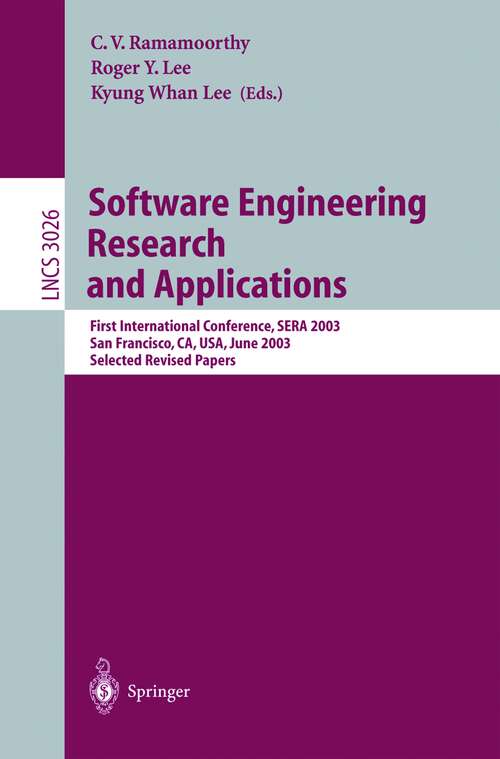 C. V. Ramamoorthy
Roger Y. Lee
Kyung Whan Lee (Eds.)

LNCS 3026

Software Engineering Research and Applications

First International Conference, SERA 2003
San Francisco, CA, USA, June 2003
Selected Revised Papers

Springer